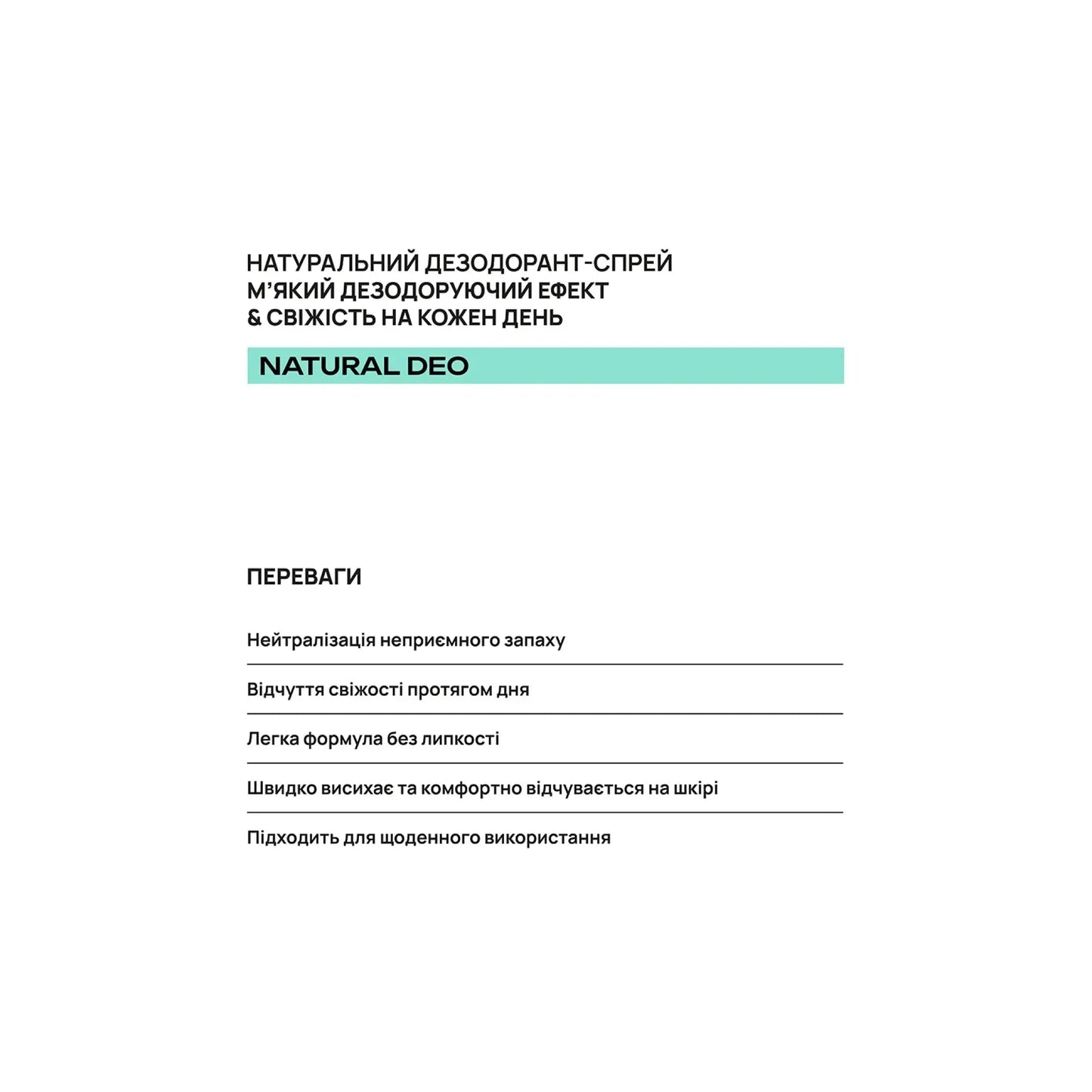 НАТУРАЛЬНИЙ ДЕЗОДОРАНТ-СПРЕЙ
М'ЯКИЙ ДЕЗОДОРУЮЧИЙ ЕФЕКТ
& СВІЖІСТЬ НА КОЖЕН ДЕНЬ

NATURAL DEO

ПЕРЕВАГИ

Нейтралізація неприємного запаху

Відчуття свіжості протягом дня

Легка формула без липкості

Швидко висихає та комфортно відчувається на шкірі

Підходить для щоденного використання